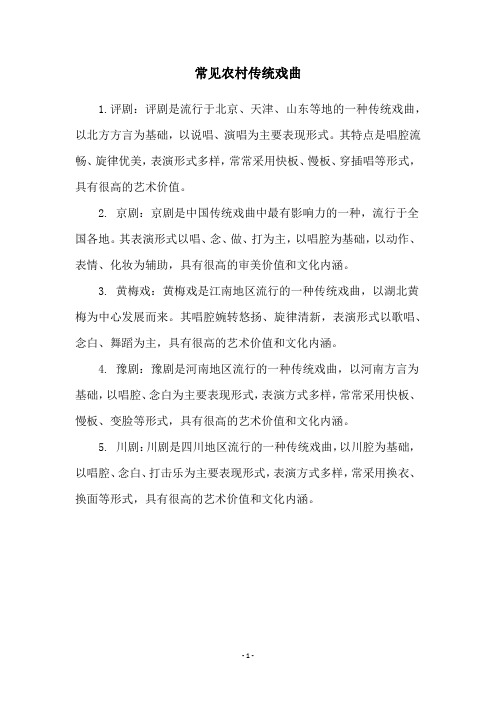 常见农村传统戏曲

1.评剧：评剧是流行于北京、天津、山东等地的一种传统戏曲，以北方方言为基础，以说唱、演唱为主要表现形式。其特点是唱腔流畅、旋律优美，表演形式多样，常常采用快板、慢板、穿插唱等形式，具有很高的艺术价值。

2. 京剧：京剧是中国传统戏曲中最有影响力的一种，流行于全国各地。其表演形式以唱、念、做、打为主，以唱腔为基础，以动作、表情、化妆为辅助，具有很高的审美价值和文化内涵。

3. 黄梅戏：黄梅戏是江南地区流行的一种传统戏曲，以湖北黄梅为中心发展而来。其唱腔婉转悠扬、旋律清新，表演形式以歌唱、念白、舞蹈为主，具有很高的艺术价值和文化内涵。

4. 豫剧：豫剧是河南地区流行的一种传统戏曲，以河南方言为基础，以唱腔、念白为主要表现形式，表演方式多样，常常采用快板、慢板、变脸等形式，具有很高的艺术价值和文化内涵。

5. 川剧：川剧是四川地区流行的一种传统戏曲，以川腔为基础，以唱腔、念白、打击乐为主要表现形式，表演方式多样，常采用换衣、换面等形式，具有很高的艺术价值和文化内涵。

- 1 -